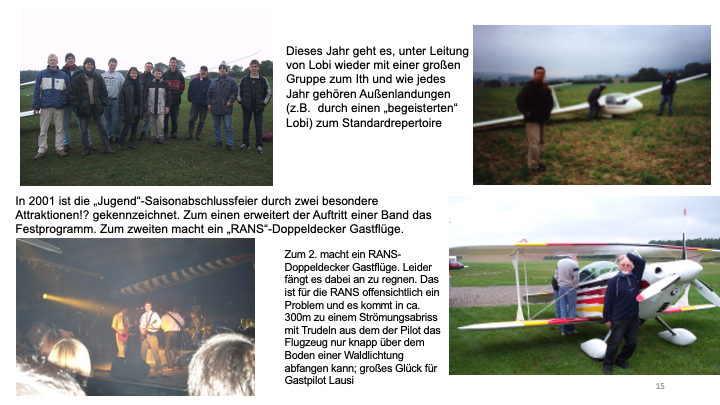 Dieses Jahr geht es, unter Leitung von Lobi wieder mit einer großen Gruppe zum Ith und wie jedes Jahr gehören Außenlandungen (z.B.  durch einen „begeisterten“ Lobi) zum Standardrepertoire

In 2001 ist die „Jugend“-Saisonabschlussfeier durch zwei besondere Attraktionen!? gekennzeichnet. Zum einen erweitert der Auftritt einer Band das Festprogramm. Zum zweiten macht ein „RANS“-Doppeldecker Gastflüge.

Zum 2. macht ein RANS-Doppeldecker Gastflüge. Leider fängt es dabei an zu regnen. Das ist für die RANS offensichtlich ein Problem und es kommt in ca. 300m zu einem Strömungsabriss mit Trudeln aus dem der Pilot das Flugzeug nur knapp über dem Boden einer Waldlichtung abfangen kann; großes Glück für Gastpilot Lausi

15